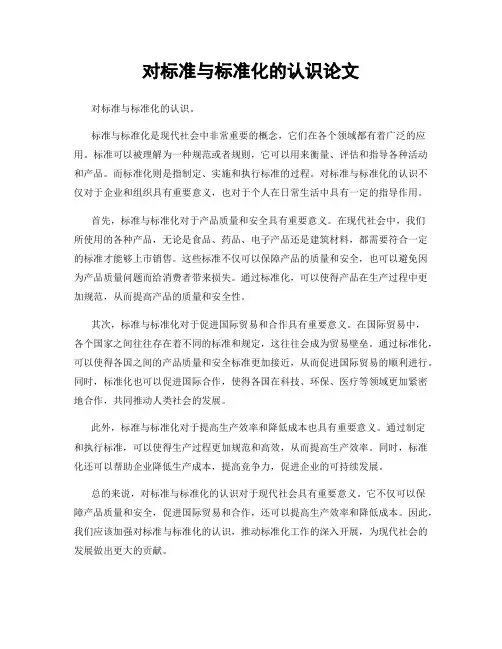 对标准与标准化的认识论文

对标准与标准化的认识。

标准与标准化是现代社会中非常重要的概念，它们在各个领域都有着广泛的应用。标准可以被理解为一种规范或者规则，它可以用来衡量、评估和指导各种活动和产品。而标准化则是指制定、实施和执行标准的过程。对标准与标准化的认识不仅对于企业和组织具有重要意义，也对于个人在日常生活中具有一定的指导作用。

首先，标准与标准化对于产品质量和安全具有重要意义。在现代社会中，我们所使用的各种产品，无论是食品、药品、电子产品还是建筑材料，都需要符合一定的标准才能够上市销售。这些标准不仅可以保障产品的质量和安全，也可以避免因为产品质量问题而给消费者带来损失。通过标准化，可以使得产品在生产过程中更加规范，从而提高产品的质量和安全性。

其次，标准与标准化对于促进国际贸易和合作具有重要意义。在国际贸易中，各个国家之间往往存在着不同的标准和规定，这往往会成为贸易壁垒。通过标准化，可以使得各国之间的产品质量和安全标准更加接近，从而促进国际贸易的顺利进行。同时，标准化也可以促进国际合作，使得各国在科技、环保、医疗等领域更加紧密地合作，共同推动人类社会的发展。

此外，标准与标准化对于提高生产效率和降低成本也具有重要意义。通过制定和执行标准，可以使得生产过程更加规范和高效，从而提高生产效率。同时，标准化还可以帮助企业降低生产成本，提高竞争力，促进企业的可持续发展。

总的来说，对标准与标准化的认识对于现代社会具有重要意义。它不仅可以保障产品质量和安全，促进国际贸易和合作，还可以提高生产效率和降低成本。因此，我们应该加强对标准与标准化的认识，推动标准化工作的深入开展，为现代社会的发展做出更大的贡献。